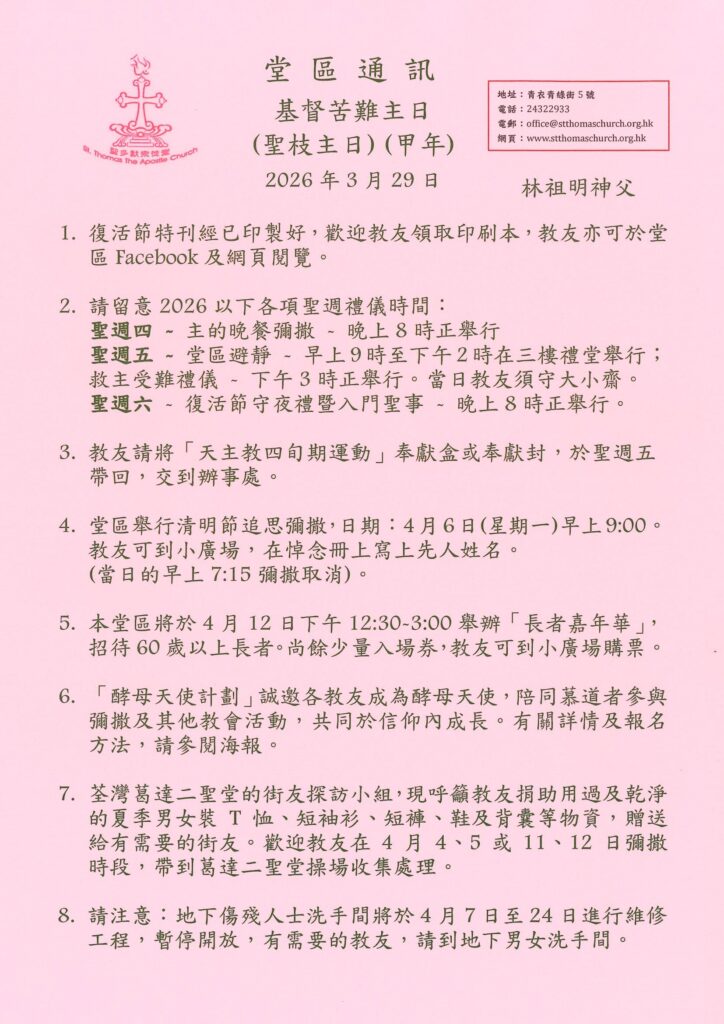 聖多默宗徒堂
St. Thomas the Apostle Church

堂 區 通 訊

基督苦難主日
(聖枝主日) (甲年)
2026 年 3 月 29 日

地址：青衣青綠街 5 號
電話：24322933
電郵：office@stthomaschurch.org.hk
網頁：www.stthomaschurch.org.hk

林祖明神父

1. 復活節特刊經已印製好，歡迎教友領取印刷本，教友亦可於堂區 Facebook 及網頁閱覽。

2. 請留意 2026 以下各項聖週禮儀時間：
聖週四 ~ 主的晚餐彌撒 ~ 晚上 8 時正舉行
聖週五 ~ 堂區避靜 ~ 早上 9 時至下午 2 時在三樓禮堂舉行；救主受難禮儀 ~ 下午 3 時正舉行。當日教友須守大小齋。
聖週六 ~ 復活節守夜禮暨入門聖事 ~ 晚上 8 時正舉行。

3. 教友請將「天主教四旬期運動」奉獻盒或奉獻封，於聖週五帶回，交到辦事處。

4. 堂區舉行清明節追思彌撒，日期：4 月 6 日(星期一)早上 9:00。教友可到小廣場，在悼念冊上寫上先人姓名。
(當日的早上 7:15 彌撒取消)。

5. 本堂區將於 4 月 12 日下午 12:30-3:00 舉辦「長者嘉年華」，招待 60 歲以上長者。尚餘少量入場券，教友可到小廣場購票。

6. 「酵母天使計劃」誠邀各教友成為酵母天使，陪同慕道者參與彌撒及其他教會活動，共同於信仰內成長。有關詳情及報名方法，請參閱海報。

7. 荃灣葛達二聖堂的街友探訪小組，現呼籲教友捐助用過及乾淨的夏季男女裝 T 恤、短袖衫、短褲、鞋及背囊等物資，贈送給有需要的街友。歡迎教友在 4 月 4、5 或 11、12 日彌撒時段，帶到葛達二聖堂操場收集處理。

8. 請注意：地下傷殘人士洗手間將於 4 月 7 日至 24 日進行維修工程，暫停開放，有需要的教友，請到地下男女洗手間。